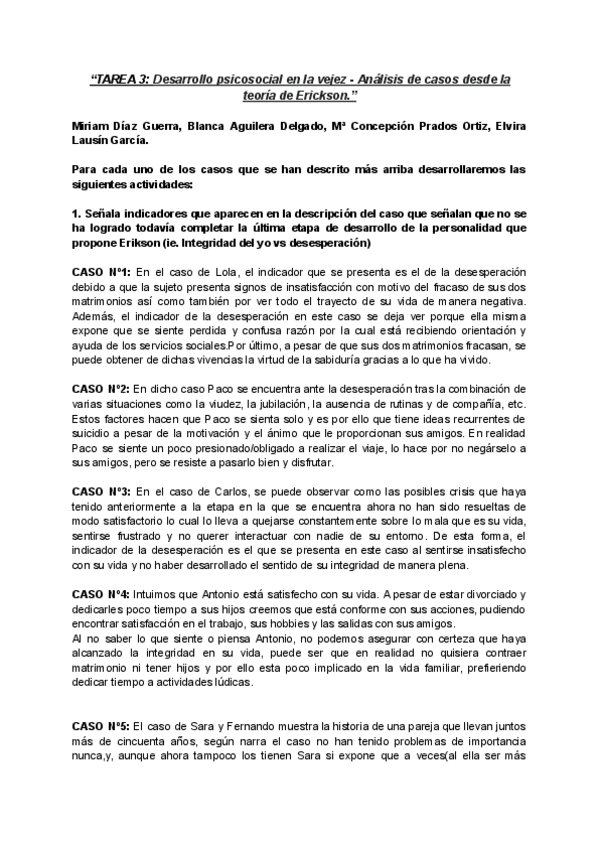 "TAREA 3: Desarrollo psicosocial en la vejez - Análisis de casos desde la teoría de Erickson."

Miriam Díaz Guerra, Blanca Aguilera Delgado, Mª Concepción Prados Ortiz, Elvira Lausín García.

Para cada uno de los casos que se han descrito más arriba desarrollaremos las siguientes actividades:

1. Señala indicadores que aparecen en la descripción del caso que señalan que no se ha logrado todavía completar la última etapa de desarrollo de la personalidad que propone Erikson (ie. Integridad del yo vs desesperación)

CASO Nº1: En el caso de Lola, el indicador que se presenta es el de la desesperación debido a que la sujeto presenta signos de insatisfacción con motivo del fracaso de sus dos matrimonios así como también por ver todo el trayecto de su vida de manera negativa. Además, el indicador de la desesperación en este caso se deja ver porque ella misma expone que se siente perdida y confusa razón por la cual está recibiendo orientación y ayuda de los servicios sociales.Por último, a pesar de que sus dos matrimonios fracasan, se puede obtener de dichas vivencias la virtud de la sabiduría gracias a lo que ha vivido.

CASO Nº2: En dicho caso Paco se encuentra ante la desesperación tras la combinación de varias situaciones como la viudez, la jubilación, la ausencia de rutinas y de compañía, etc. Estos factores hacen que Paco se sienta solo y es por ello que tiene ideas recurrentes de suicidio a pesar de la motivación y el ánimo que le proporcionan sus amigos. En realidad Paco se siente un poco presionado/obligado a realizar el viaje, lo hace por no negárselo a sus amigos, pero se resiste a pasarlo bien y disfrutar.

CASO Nº3: En el caso de Carlos, se puede observar como las posibles crisis que haya tenido anteriormente a la etapa en la que se encuentra ahora no han sido resueltas de modo satisfactorio lo cual lo lleva a quejarse constantemente sobre lo mala que es su vida, sentirse frustrado y no querer interactuar con nadie de su entorno. De esta forma, el indicador de la desesperación es el que se presenta en este caso al sentirse insatisfecho con su vida y no haber desarrollado el sentido de su integridad de manera plena.

CASO Nº4: Intuimos que Antonio está satisfecho con su vida. A pesar de estar divorciado y dedicarles poco tiempo a sus hijos creemos que está conforme con sus acciones, pudiendo encontrar satisfacción en el trabajo, sus hobbies y las salidas con sus amigos.
Al no saber lo que siente o piensa Antonio, no podemos asegurar con certeza que haya alcanzado la integridad en su vida, puede ser que en realidad no quisiera contraer matrimonio ni tener hijos y por ello esta poco implicado en la vida familiar, prefieriendo dedicar tiempo a actividades lúdicas.

CASO Nº5: El caso de Sara y Fernando muestra la historia de una pareja que llevan juntos más de cincuenta años, según narra el caso no han tenido problemas de importancia nunca,y, aunque ahora tampoco los tienen Sara si expone que a veces(al ella ser más